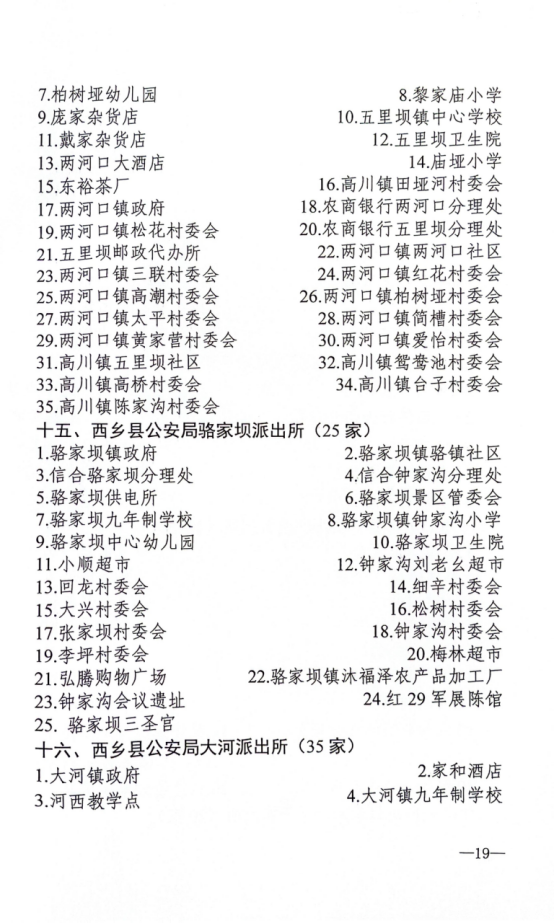 7.柏树垭幼儿园
8.黎家庙小学
9.庞家杂货店
10.五里坝镇中心学校
11.戴家杂货店
12.五里坝卫生院
13.两河口大酒店
14.庙垭小学
15.东裕茶厂
16.高川镇田垭河村委会
17.两河口镇政府
18.农商银行两河口分理处
19.两河口镇松花村委会
20.农商银行五里坝分理处
21.五里坝邮政代办所
22.两河口镇两河口社区
23.两河口镇三联村委会
24.两河口镇红花村委会
25.两河口镇高潮村委会
26.两河口镇柏树垭村委会
27.两河口镇太平村委会
28.两河口镇简槽村委会
29.两河口镇黄家营村委会
30.两河口镇爱怡村委会
31.高川镇五里坝社区
32.高川镇鸳鸯池村委会
33.高川镇高桥村委会
34.高川镇台子村委会
35.高川镇陈家沟村委会

十五、西乡县公安局骆家坝派出所（25家）
1.骆家坝镇政府
2.骆家坝镇骆镇社区
3.信合骆家坝分理处
4.信合钟家沟分理处
5.骆家坝供电所
6.骆家坝景区管委会
7.骆家坝九年制学校
8.骆家坝镇钟家沟小学
9.骆家坝中心幼儿园
10.骆家坝卫生院
11.小顺超市
12.钟家沟刘老幺超市
13.回龙村委会
14.细辛村委会
15.大兴村委会
16.松树村委会
17.张家坝村委会
18.钟家沟村委会
19.李坪村委会
20.梅林超市
21.弘腾购物广场
22.骆家坝镇沐福泽农产品加工厂
23.钟家沟会议遗址
24.红29军展陈馆
25. 骆家坝三圣官

十六、西乡县公安局大河派出所（35家）
1.大河镇政府
2.家和酒店
3.河西教学点
4.大河镇九年制学校

—19—